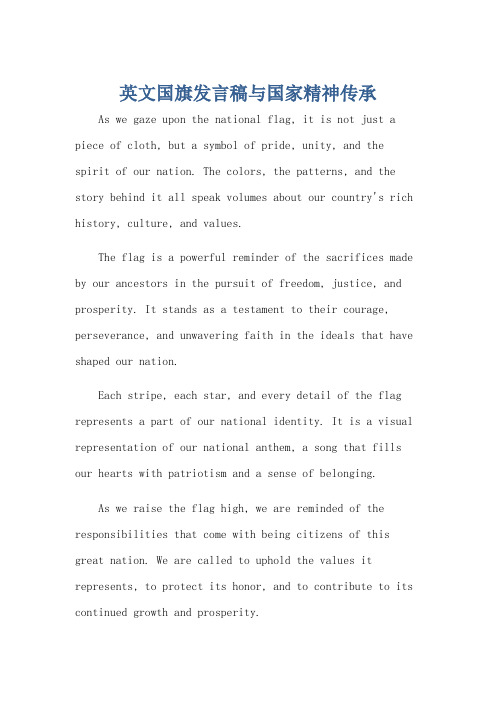 英文国旗发言稿与国家精神传承

As we gaze upon the national flag, it is not just a piece of cloth, but a symbol of pride, unity, and the spirit of our nation. The colors, the patterns, and the story behind it all speak volumes about our country's rich history, culture, and values.

The flag is a powerful reminder of the sacrifices made by our ancestors in the pursuit of freedom, justice, and prosperity. It stands as a testament to their courage, perseverance, and unwavering faith in the ideals that have shaped our nation.

Each stripe, each star, and every detail of the flag represents a part of our national identity. It is a visual representation of our national anthem, a song that fills our hearts with patriotism and a sense of belonging.

As we raise the flag high, we are reminded of the responsibilities that come with being citizens of this great nation. We are called to uphold the values it represents, to protect its honor, and to contribute to its continued growth and prosperity.